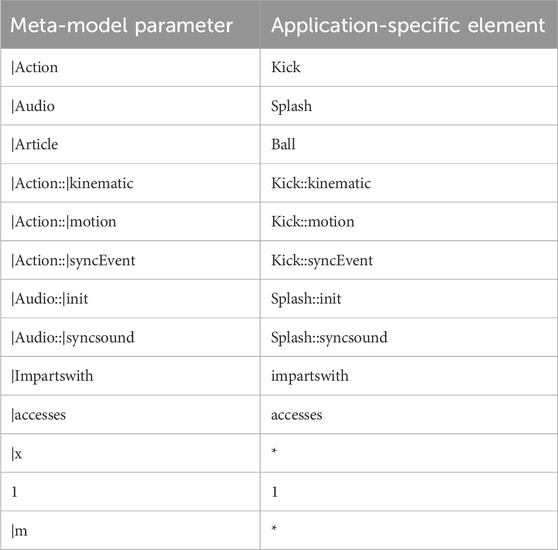 | Meta-model parameter | Application-specific element |
|---|---|
| \|Action | Kick |
| \|Audio | Splash |
| \|Article | Ball |
| \|Action::\|kinematic | Kick::kinematic |
| \|Action::\|motion | Kick::motion |
| \|Action::\|syncEvent | Kick::syncEvent |
| \|Audio::\|init | Splash::init |
| \|Audio::\|syncsound | Splash::syncsound |
| \|Impartswith | impartswith |
| \|accesses | accesses |
| \|x | * |
| 1 | 1 |
| \|m | * |